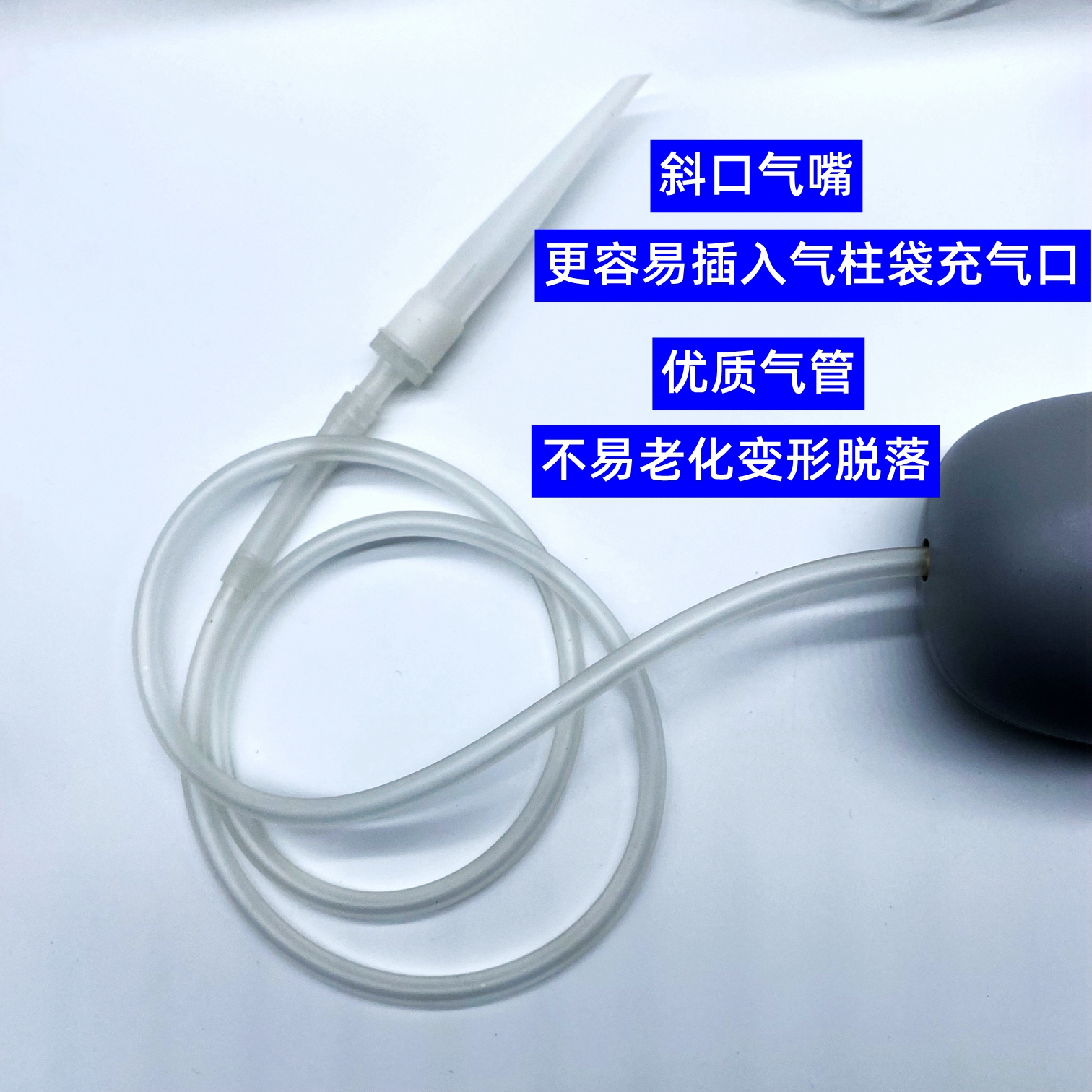 斜口气嘴

更容易插入气柱袋充气口

优质气管

不易老化变形脱落